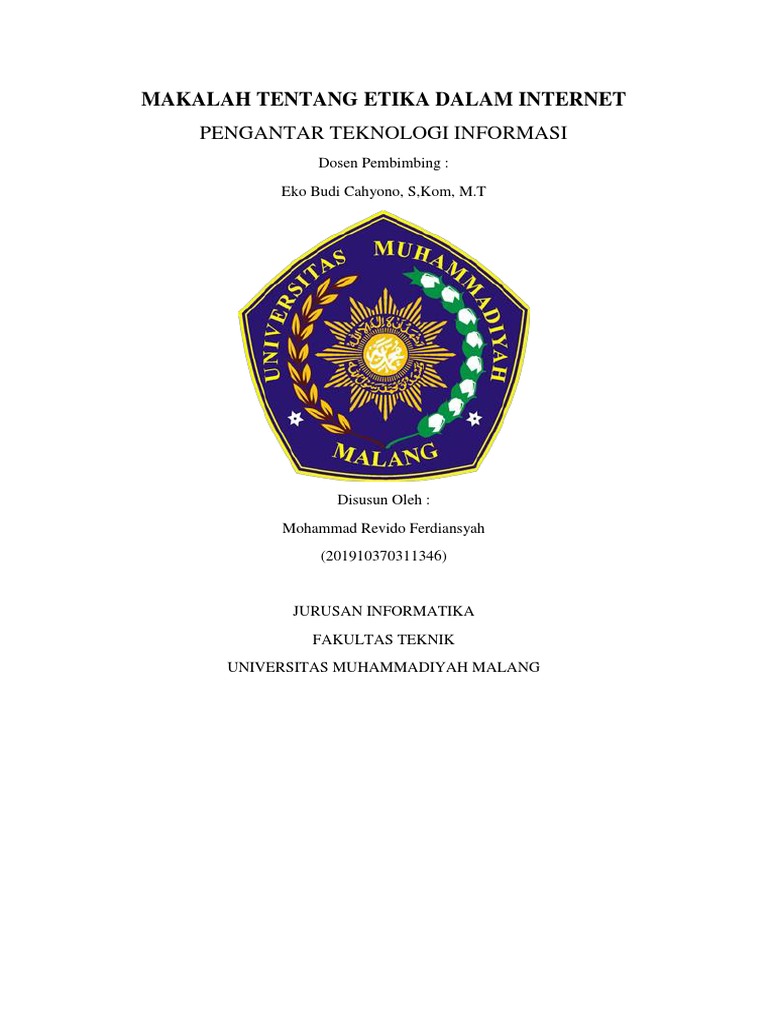 MAKALAH TENTANG ETIKA DALAM INTERNET

PENGANTAR TEKNOLOGI INFORMASI

Dosen Pembimbing :

Eko Budi Cahyono, S,Kom, M.T

UNIVERSITAS MUHAMMADIYAH MALANG

Disusun Oleh :

Mohammad Revido Ferdiansyah

(201910370311346)

JURUSAN INFORMATIKA

FAKULTAS TEKNIK

UNIVERSITAS MUHAMMADIYAH MALANG